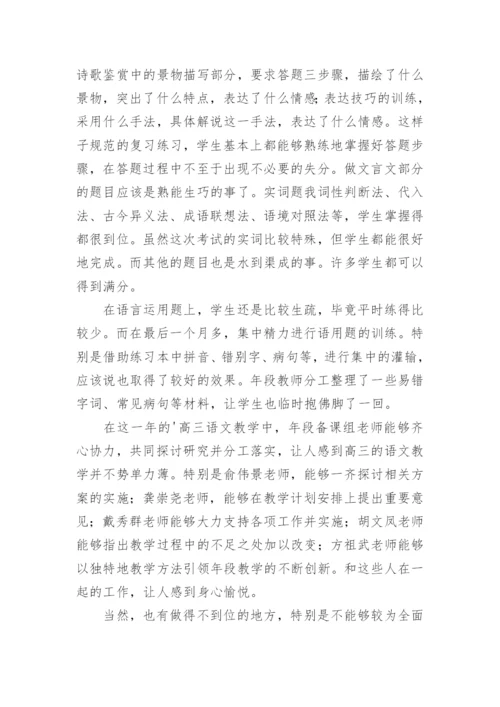 诗歌鉴赏中的景物描写部分，要求答题三步骤，描绘了什么景物，突出了什么特点，表达了什么情感;表达技巧的训练，采用什么手法，具体解说这一手法，表达了什么情感。这样子规范的复习练习，学生基本上都能够熟练地掌握好答题步骤，在答题过程中不至于出现不必要的失分。做文言文部分的题目应该是熟能生巧的事了。实词题我词性判断法、代入法、古今异义法、成语联想法、语境对照法等，学生掌握得都很到位。虽然这次考试的实词比较特殊，但学生都能很好地完成。而其他的题目也是水到渠成的事。许多学生都可以得到满分。

在语言运用题上，学生还是比较生疏，毕竟平时练得比较少。而在最后一个月多，集中精力进行语用题的训练。特别是借助练习本中拼音、错别字、病句等，进行集中的灌输，应该说也取得了较好的效果。年段教师分工整理了一些易错字词、常见病句等材料，让学生也临时抱佛脚了一回。

在这一年的'高三语文教学中，年段备课组老师能够齐心协力，共同探讨研究并分工落实，让人感到高三的语文教学并不势单力薄。特别是俞伟景老师，能够一齐探讨相关方案的实施;龚崇尧老师，能够在教学计划安排上提出重要意见;戴秀群老师能够大力支持各项工作并实施;胡文凤老师能够指出教学过程中的不足之处加以改变;方祖武老师能够以独特地教学方法引领年段教学的不断创新。和这些人在一起的工作，让人感到身心愉悦。

当然，也有做得不到位的地方，特别是不能够较为全面